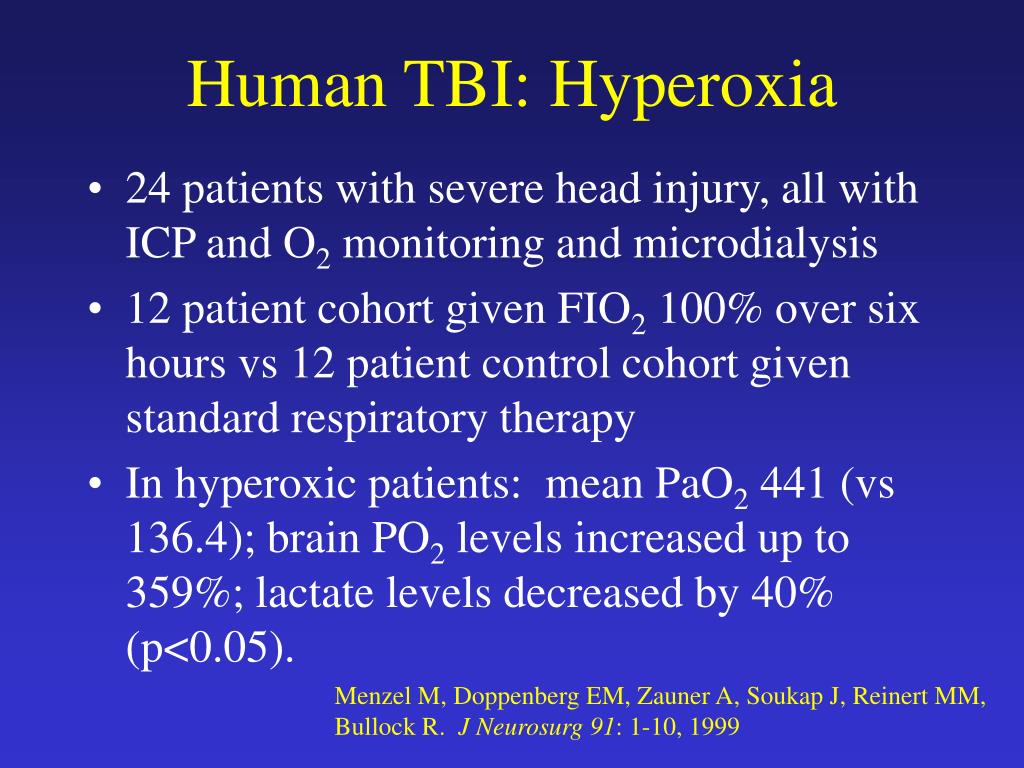 Human TBI: Hyperoxia

• 24 patients with severe head injury, all with ICP and $O_2$ monitoring and microdialysis

• 12 patient cohort given $FIO_2$ 100% over six hours vs 12 patient control cohort given standard respiratory therapy

• In hyperoxic patients: mean $PaO_2$ 441 (vs 136.4); brain $PO_2$ levels increased up to 359%; lactate levels decreased by 40% (p<0.05).

Menzel M, Doppenberg EM, Zauner A, Soukap J, Reinert MM, Bullock R. J Neurosurg 91: 1-10, 1999